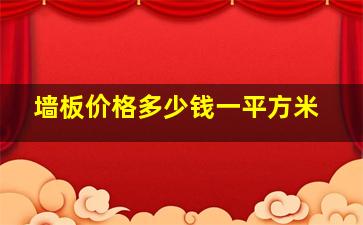 墙板价格多少钱一平方米